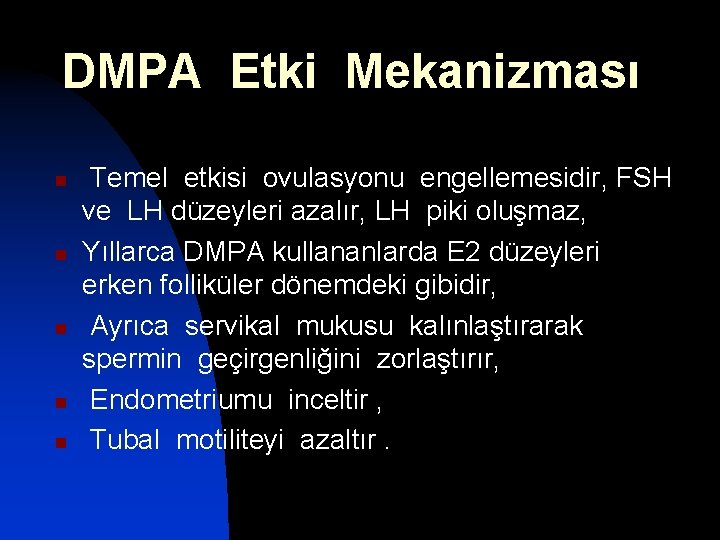 DMPA Etki Mekanizması

• Temel etkisi ovulasyonu engellemesidir, FSH ve LH düzeyleri azalır, LH piki oluşmaz,
• Yıllarca DMPA kullananlarda E2 düzeyleri erken folliküler dönemdeki gibidir,
• Ayrıca servikal mukusu kalınlaştırarak spermin geçirgenliğini zorlaştırır,
• Endometriumu inceltir ,
• Tubal motiliteyi azaltır .